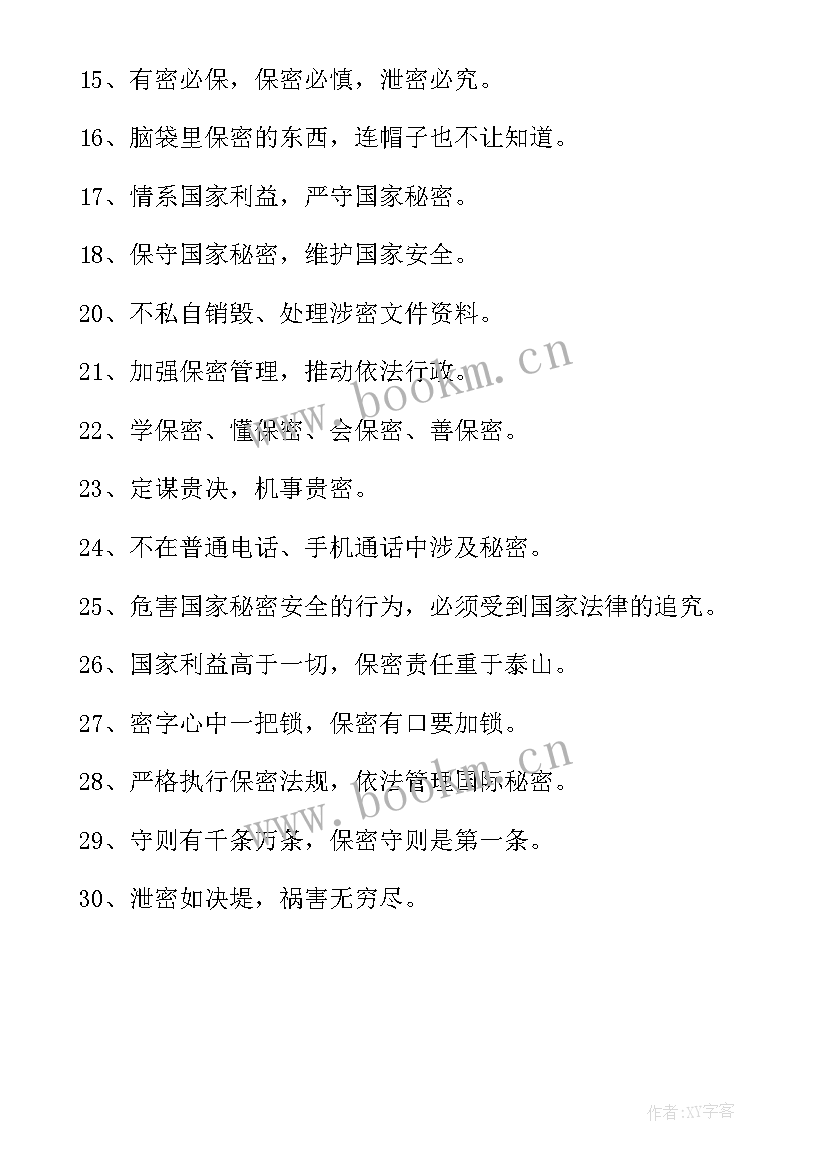 15、有密必保，保密必慎，泄密必究。

16、脑袋里保密的东西，连帽子也不让知道。

17、情系国家利益，严守国家秘密。

18、保守国家秘密，维护国家安全。

20、不私自销毁、处理涉密文件资料。

21、加强保密管理，推动依法行政。

22、学保密、懂保密、会保密、善保密。

23、定谋贵决，机事贵密。

24、不在普通电话、手机通话中涉及秘密。

25、危害国家秘密安全的行为，必须受到国家法律的追究。

26、国家利益高于一切，保密责任重于泰山。

27、密字心中一把锁，保密有口要加锁。

28、严格执行保密法规，依法管理国际秘密。

29、守则有千条万条，保密守则是第一条。

30、泄密如决堤，祸害无穷尽。

www.bookm.cn

www.bookm.cn

作者:XY字客